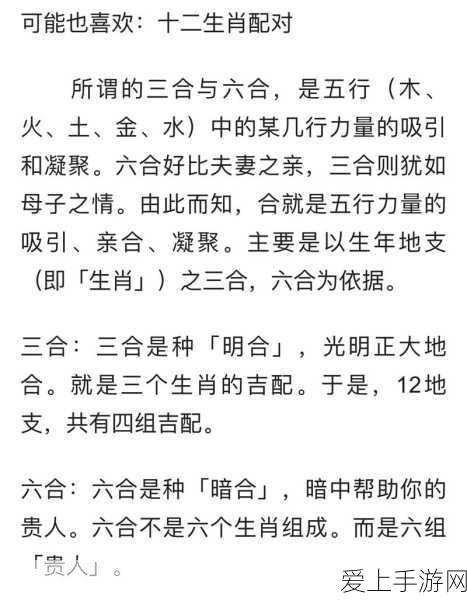 可能也喜欢：十二生肖配对

所谓的三合与六合，是五行（木、火、土、金、水）中的某几行力量的吸引和凝聚。六合好比夫妻之亲，三合则犹如母子之情。由此而知，合就是五行力量的吸引、亲合、凝聚。主要是以生年地支（即「生肖」）之三合，六合为依据。

三合：三合是种「明合」，光明正大地合。就是三个生肖的吉配。于是，12地支，共有四组吉配。

六合：六合是种「暗合」，暗中帮助你的贵人。六合不是六个生肖组成。而是六组「贵人」。

爱上手游网